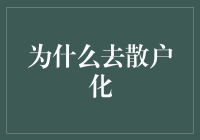 为什么去散户化